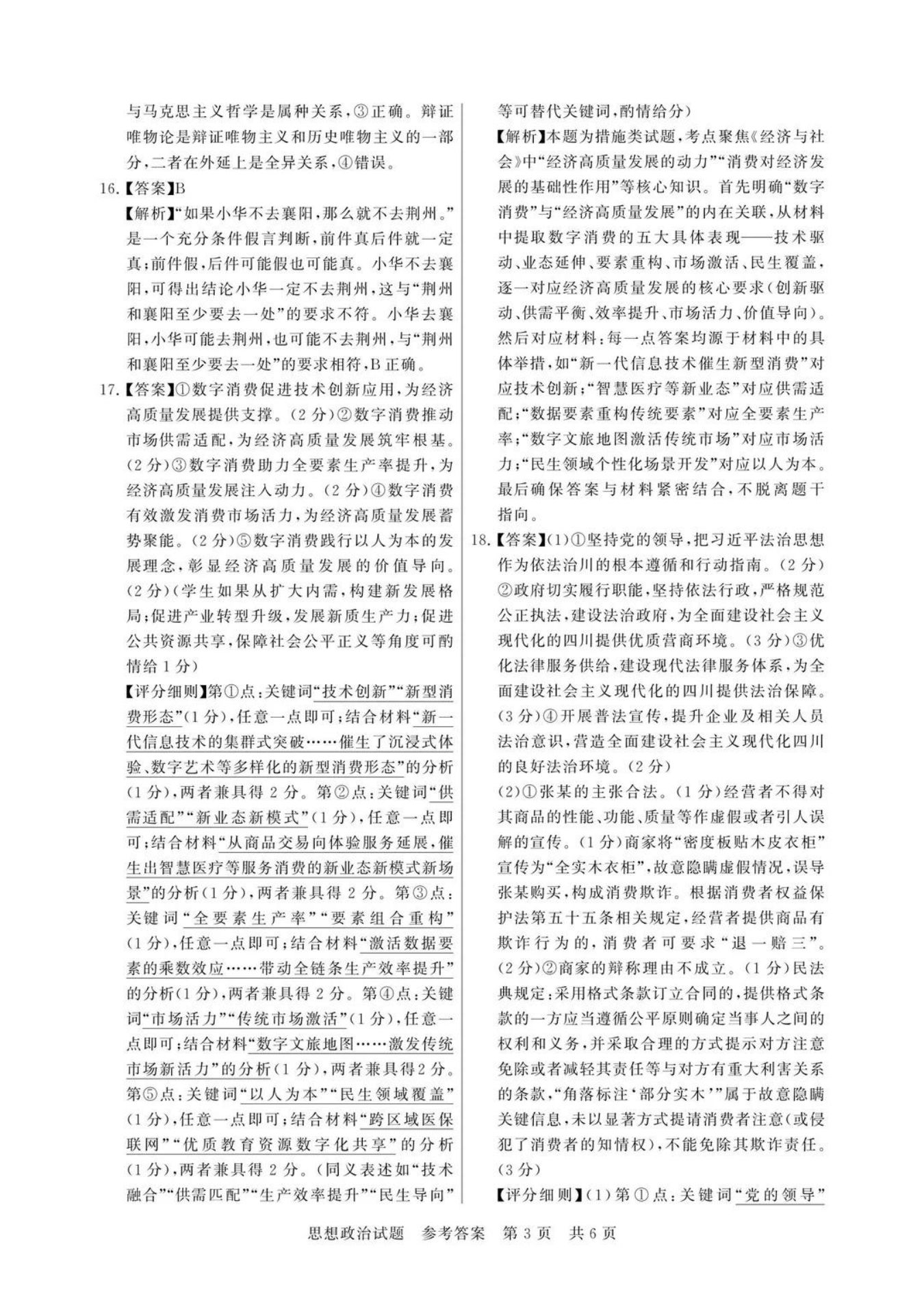 与马克思主义哲学是属种关系，③正确。辩证唯物论是辩证唯物主义和历史唯物主义的一部分，二者在外延上是全异关系，④错误。

16.【答案】B

【解析】“如果小华不去襄阳，那么就不去荆州。”是一个充分条件假言判断，前件真后件就一定真；前件假，后件可能假也可能真。小华不去襄阳，可得出结论小华一定不去荆州，这与“荆州和襄阳至少要去一处”的要求不符。小华去襄阳，小华可能去荆州，也可能不去荆州，与“荆州和襄阳至少要去一处”的要求相符，B正确。

17.【答案】①数字消费促进技术创新应用，为经济高质量发展提供支撑。(2分)②数字消费推动市场供需适配，为经济高质量发展筑牢根基。(2分)③数字消费助力全要素生产率提升，为经济高质量发展注入动力。(2分)④数字消费有效激发消费市场活力，为经济高质量发展蓄势聚能。(2分)⑤数字消费践行以人为本的发展理念，彰显经济高质量发展的价值导向。(2分)(学生如果从扩大内需，构建新发展格局；促进产业转型升级，发展新质生产力；促进公共资源共享，保障社会公平正义等角度可酌情给1分)

【评分细则】第①点：关键词“技术创新”“新型消费形态”(1分)，任意一点即可；结合材料“新一代信息技术的集群式突破……催生了沉浸式体验、数字艺术等多样化的新型消费形态”的分析(1分)，两者兼具得2分。第②点：关键词“供需适配”“新业态新模式”(1分)，任意一点即可；结合材料“从商品交易向体验服务延展，催生出智慧医疗等服务消费的新业态新模式新场景”的分析(1分)，两者兼具得2分。第③点：关键词“全要素生产率”“要素组合重构”(1分)，任意一点即可；结合材料“激活数据要素的乘数效应……带动全链条生产效率提升”的分析(1分)，两者兼具得2分。第④点：关键词“市场活力”“传统市场激活”(1分)，任意一点即可；结合材料“数字文旅地图……激发传统市场新活力”的分析(1分)，两者兼具得2分。第⑤点：关键词“以人为本”“民生领域覆盖”(1分)，任意一点即可；结合材料“跨区域医保联网”“优质教育资源数字化共享”的分析(1分)，两者兼具得2分。(同义表述如“技术融合”“供需匹配”“生产效率提升”“民生导向”等可替代关键词，酌情给分)

【解析】本题为措施类试题，考点聚焦《经济与社会》中“经济高质量发展的动力”“消费对经济发展的基础性作用”等核心知识。首先明确“数字消费”与“经济高质量发展”的内在关联，从材料中提取数字消费的五大具体表现——技术驱动、业态延伸、要素重构、市场激活、民生覆盖，逐一对应经济高质量发展的核心要求(创新驱动、供需平衡、效率提升、市场活力、价值导向)。然后对应材料：每一点答案均源于材料中的具体举措，如“新一代信息技术催生新型消费”对应技术创新；“智慧医疗等新业态”对应供需适配；“数据要素重构传统要素”对应全要素生产率；“数字文旅地图激活传统市场”对应市场活力；“民生领域个性化场景开发”对应以人为本。最后确保答案与材料紧密结合，不脱离题干指向。

18.【答案】(1)①坚持党的领导，把习近平法治思想作为依法治川的根本遵循和行动指南。(2分)②政府切实履行职能，坚持依法行政，严格规范公正执法，建设法治政府，为全面建设社会主义现代化的四川提供优质营商环境。(3分)③优化法律服务供给，建设现代法律服务体系，为全面建设社会主义现代化的四川提供法治保障。(3分)④开展普法宣传，提升企业及相关人员法治意识，营造全面建设社会主义现代化四川的良好法治环境。(2分)

(2)①张某的主张合法。(1分)经营者不得对其商品的性能、功能、质量等作虚假或者引人误解的宣传。(1分)商家将“密度板贴木皮衣柜”宣传为“全实木衣柜”，故意隐瞒虚假情况，误导张某购买，构成消费欺诈。根据消费者权益保护法第五十五条相关规定，经营者提供商品有欺诈行为的，消费者可要求“退一赔三”。(2分)②商家的辩称理由不成立。(1分)民法典规定：采用格式条款订立合同的，提供格式条款的一方应当遵循公平原则确定当事人之间的权利和义务，并采取合理的方式提示对方注意免除或者减轻其责任等与对方有重大利害关系的条款，“角落标注‘部分实木’”属于故意隐瞒关键信息，未以显著方式提请消费者注意(或侵犯了消费者的知情权)，不能免除其欺诈责任。(3分)

【评分细则】(1)第①点：关键词“党的领导”

思想政治试题 参考答案 第3页 共6页